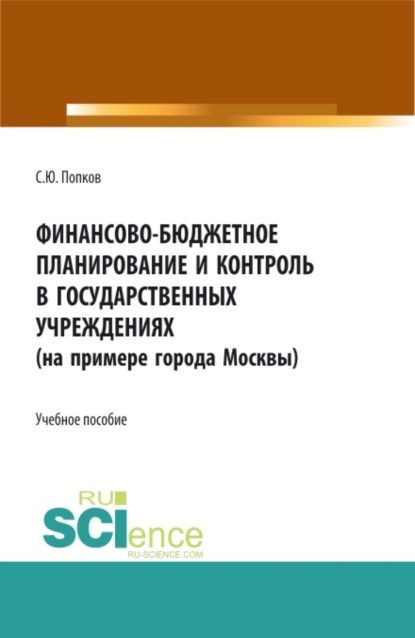 С.Ю. Попков

ФИНАНСОВО-БЮДЖЕТНОЕ ПЛАНИРОВАНИЕ И КОНТРОЛЬ В ГОСУДАРСТВЕННЫХ УЧРЕЖДЕНИЯХ (на примере города Москвы)

Учебное пособие

RU SCIence RU-SCIENCE.COM